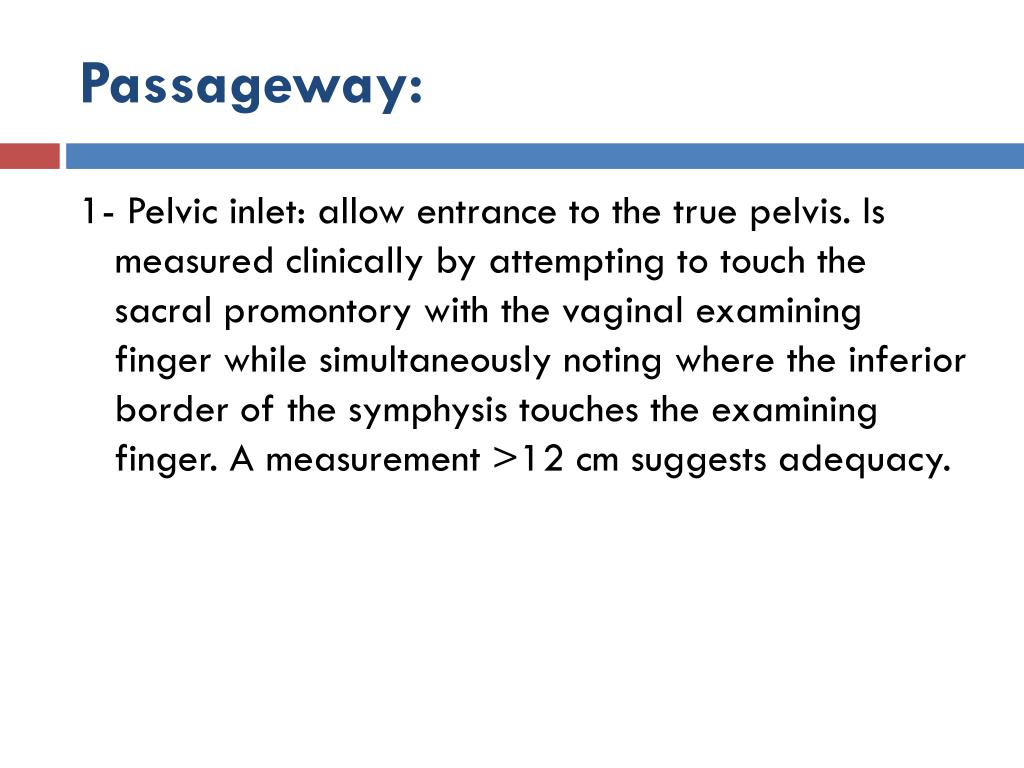 Passageway:

1- Pelvic inlet: allow entrance to the true pelvis. Is measured clinically by attempting to touch the sacral promontory with the vaginal examining finger while simultaneously noting where the inferior border of the symphysis touches the examining finger. A measurement >12 cm suggests adequacy.